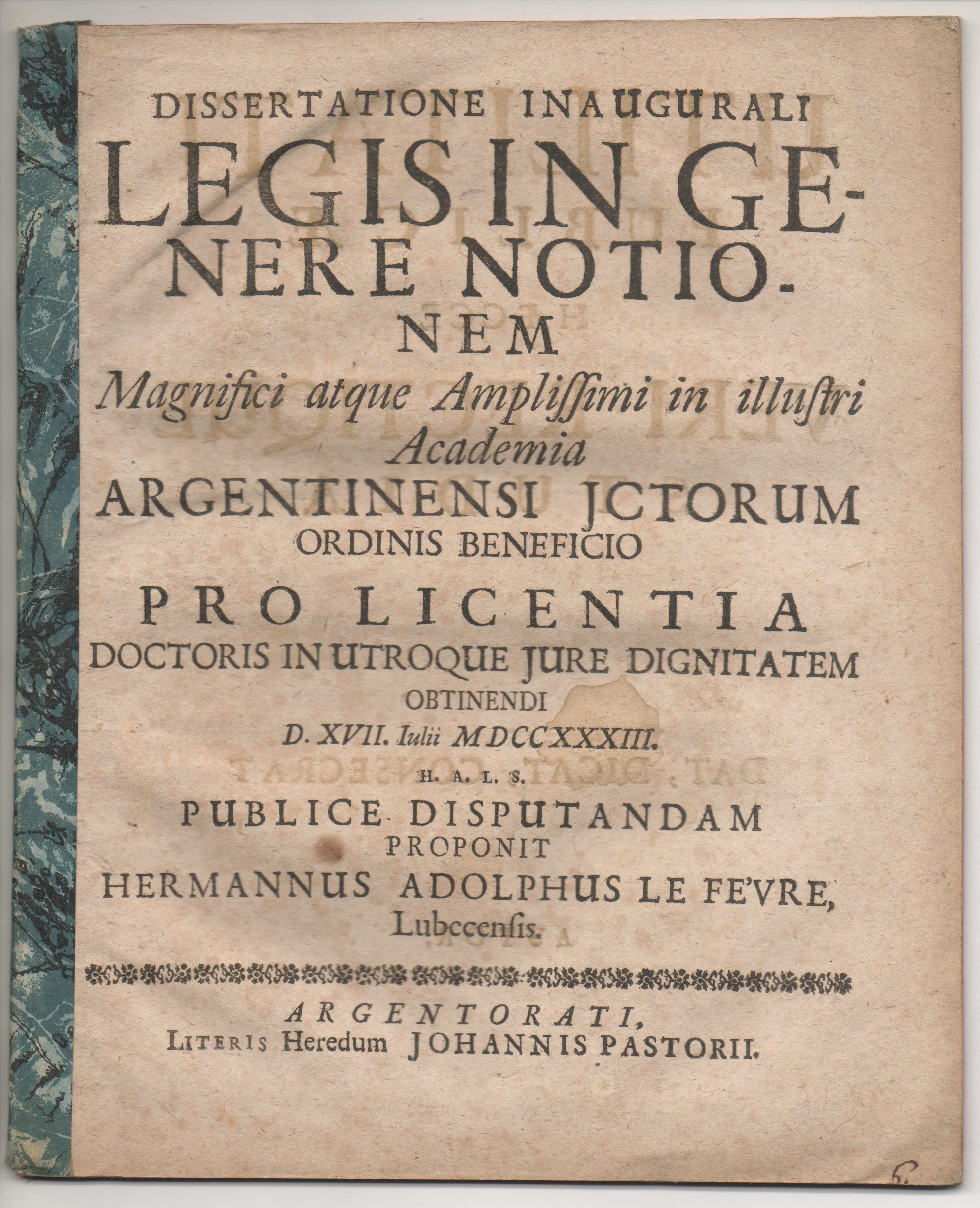 DISSERTATIONE INAUGURALI
LEGIS IN GENERE NOTIONEM
Magnifici atque Amplissimi in illustri Academia
ARGENTINENSI JCTORUM ORDINIS BENEFICIO
PRO LICENTIA
DOCTORIS IN UTROQUE JURE DIGNITATEM OBTINENDI
D. XVII. Iulii MDCCXXXIII.
H. A. L. S.
PUBLICE DISPUTANDAM PROPONIT
HERMANNUS ADOLPHUS LE FEVRE, Lubecensis.

ARGENTORATI,
LITERIS Heredum JOHANNIS PASTORII.

6.